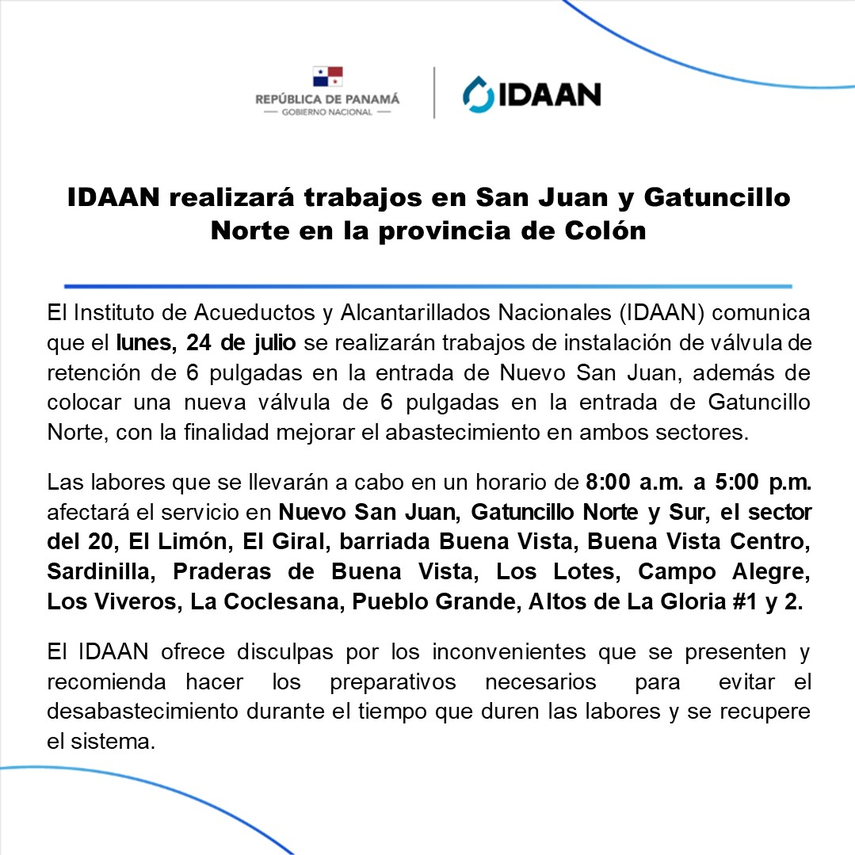 REPÚBLICA DE PANAMÁ
— GOBIERNO NACIONAL —

IDAAN

IDAAN realizará trabajos en San Juan y Gatuncillo Norte en la provincia de Colón

El Instituto de Acueductos y Alcantarillados Nacionales (IDAAN) comunica que el lunes, 24 de julio se realizarán trabajos de instalación de válvula de retención de 6 pulgadas en la entrada de Nuevo San Juan, además de colocar una nueva válvula de 6 pulgadas en la entrada de Gatuncillo Norte, con la finalidad mejorar el abastecimiento en ambos sectores.

Las labores que se llevarán a cabo en un horario de 8:00 a.m. a 5:00 p.m. afectará el servicio en Nuevo San Juan, Gatuncillo Norte y Sur, el sector del 20, El Limón, El Giral, barriada Buena Vista, Buena Vista Centro, Sardinilla, Praderas de Buena Vista, Los Lotes, Campo Alegre, Los Viveros, La Coclesana, Pueblo Grande, Altos de La Gloria #1 y 2.

El IDAAN ofrece disculpas por los inconvenientes que se presenten y recomienda hacer los preparativos necesarios para evitar el desabastecimiento durante el tiempo que duren las labores y se recupere el sistema.